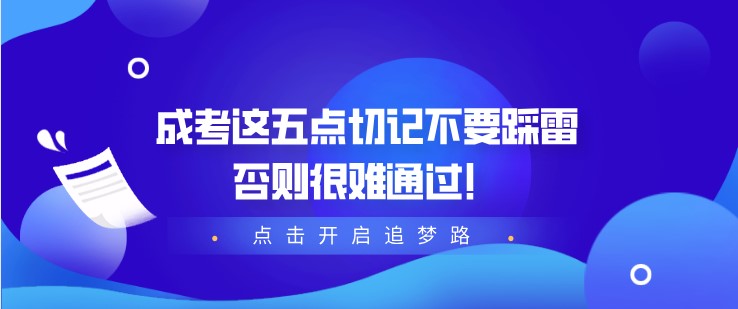 成考这五点切记不要踩雷
否则很难通过!

点击开启追梦路